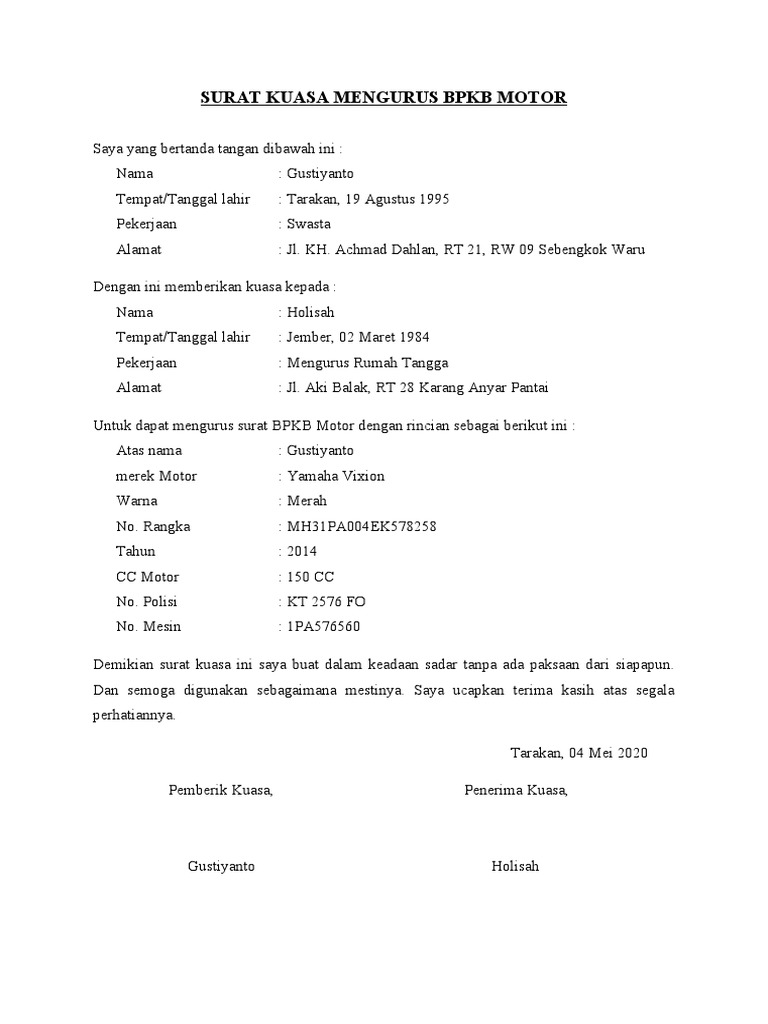 SURAT KUASA MENGURUS BPKB MOTOR

Saya yang bertanda tangan dibawah ini :
Nama : Gustiyanto
Tempat/Tanggal lahir : Tarakan, 19 Agustus 1995
Pekerjaan : Swasta
Alamat : Jl. KH. Achmad Dahlan, RT 21, RW 09 Sebengkok Waru

Dengan ini memberikan kuasa kepada :
Nama : Holisah
Tempat/Tanggal lahir : Jember, 02 Maret 1984
Pekerjaan : Mengurus Rumah Tangga
Alamat : Jl. Aki Balak, RT 28 Karang Anyar Pantai

Untuk dapat mengurus surat BPKB Motor dengan rincian sebagai berikut ini :
Atas nama : Gustiyanto
merek Motor : Yamaha Vixion
Warna : Merah
No. Rangka : MH31PA004EK578258
Tahun : 2014
CC Motor : 150 CC
No. Polisi : KT 2576 FO
No. Mesin : 1PA576560

Demikian surat kuasa ini saya buat dalam keadaan sadar tanpa ada paksaan dari siapapun. Dan semoga digunakan sebagaimana mestinya. Saya ucapkan terima kasih atas segala perhatiannya.

Tarakan, 04 Mei 2020

Pemberik Kuasa,

Penerima Kuasa,

Gustiyanto

Holisah